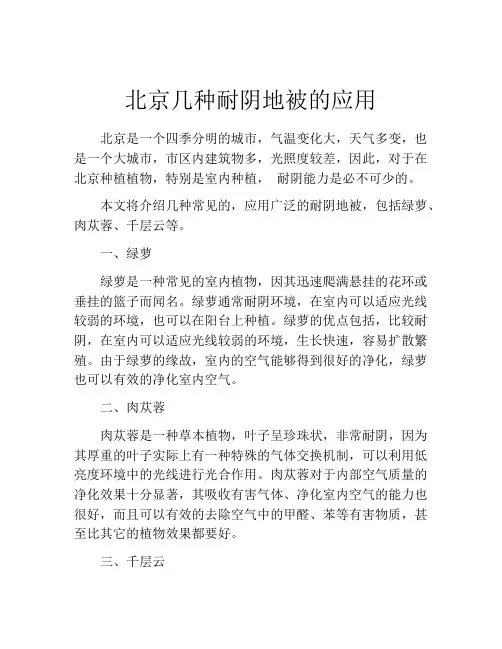 北京几种耐阴地被的应用

北京是一个四季分明的城市，气温变化大，天气多变，也是一个大城市，市区内建筑物多，光照度较差，因此，对于在北京种植植物，特别是室内种植， 耐阴能力是必不可少的。

本文将介绍几种常见的，应用广泛的耐阴地被，包括绿萝、肉苁蓉、千层云等。

一、绿萝

绿萝是一种常见的室内植物，因其迅速爬满悬挂的花环或垂挂的篮子而闻名。绿萝通常耐阴环境，在室内可以适应光线较弱的环境，也可以在阳台上种植。绿萝的优点包括，比较耐阴，在室内可以适应光线较弱的环境，生长快速，容易扩散繁殖。由于绿萝的缘故，室内的空气能够得到很好的净化，绿萝也可以有效的净化室内空气。

二、肉苁蓉

肉苁蓉是一种草本植物，叶子呈珍珠状，非常耐阴，因为其厚重的叶子实际上有一种特殊的气体交换机制，可以利用低亮度环境中的光线进行光合作用。肉苁蓉对于内部空气质量的净化效果十分显著，其吸收有害气体、净化室内空气的能力也很好，而且可以有效的去除空气中的甲醛、苯等有害物质，甚至比其它的植物效果都要好。

三、千层云